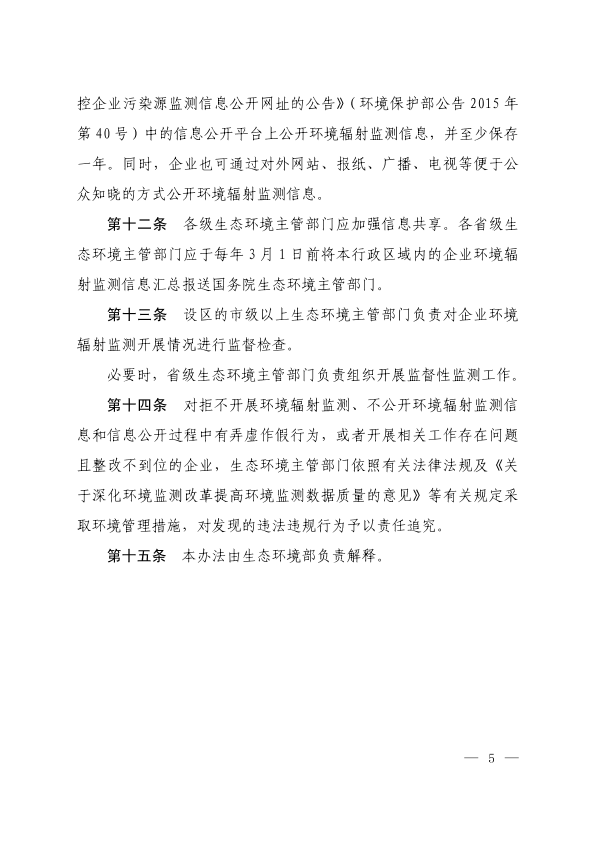 控企业污染源监测信息公开网址的公告》（环境保护部公告 2015 年第 40 号）中的信息公开平台上公开环境辐射监测信息，并至少保存一年。同时，企业也可通过对外网站、报纸、广播、电视等便于公众知晓的方式公开环境辐射监测信息。

第十二条　各级生态环境主管部门应加强信息共享。各省级生态环境主管部门应于每年 3 月 1 日前将本行政区域内的企业环境辐射监测信息汇总报送国务院生态环境主管部门。

第十三条　设区的市级以上生态环境主管部门负责对企业环境辐射监测开展情况进行监督检查。

必要时，省级生态环境主管部门负责组织开展监督性监测工作。

第十四条　对拒不开展环境辐射监测、不公开环境辐射监测信息和信息公开过程中有弄虚作假行为，或者开展相关工作存在问题且整改不到位的企业，生态环境主管部门依照有关法律法规及《关于深化环境监测改革提高环境监测数据质量的意见》等有关规定采取环境管理措施，对发现的违法违规行为予以责任追究。

第十五条　本办法由生态环境部负责解释。

— 5 —